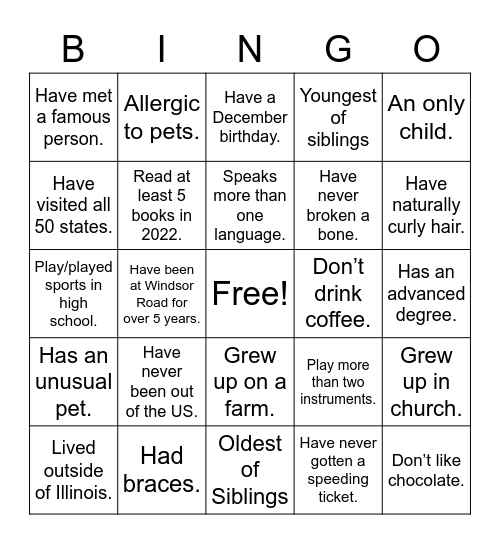 | B | I | N | G | O |
|---|---|---|---|---|
| Have met a famous person. | Allergic to pets. | Have a December birthday. | Youngest of siblings | An only child. |
| Have visited all 50 states. | Read at least 5 books in 2022. | Speaks more than one language. | Have never broken a bone. | Have naturally curly hair. |
| Play/played sports in high school. | Have been at Windsor Road for over 5 years. | Free! | Don't drink coffee. | Has an advanced degree. |
| Has an unusual pet. | Have never been out of the US. | Grew up on a farm. | Play more than two instruments. | Grew up in church. |
| Lived outside of Illinois. | Had braces. | Oldest of Siblings | Have never gotten a speeding ticket. | Don't like chocolate. |